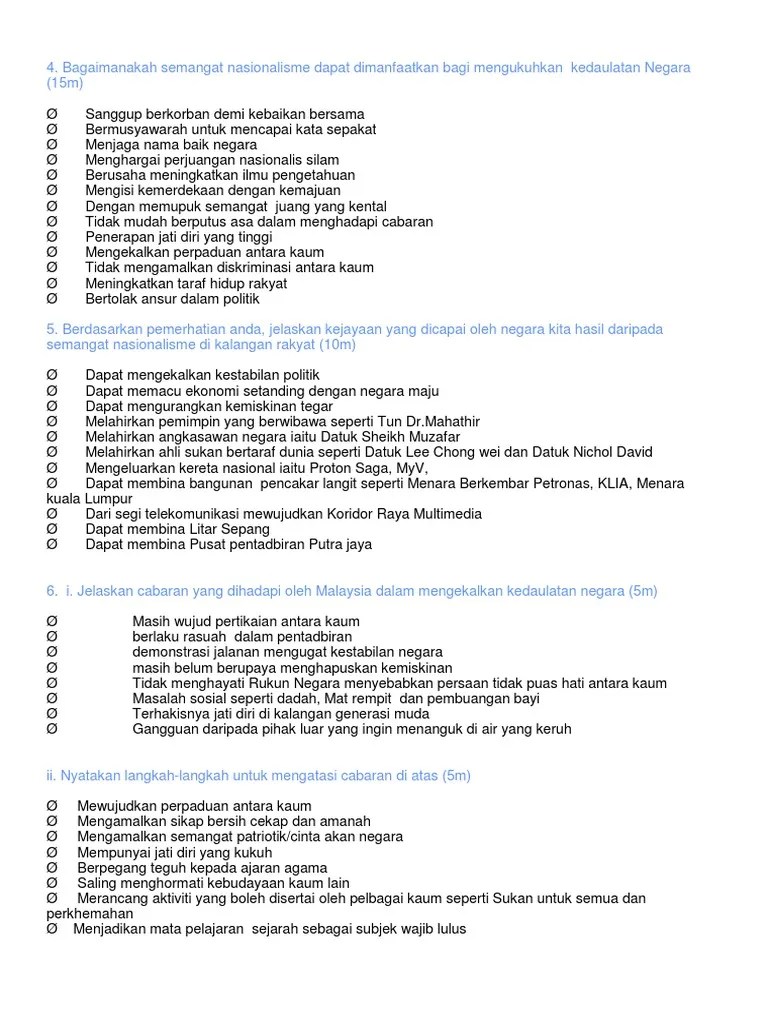 4. Bagaimanakah semangat nasionalisme dapat dimanfaatkan bagi mengukuhkan kedaulatan Negara (15m)

Ø Sanggup berkorban demi kebaikan bersama
Ø Bermusyawarah untuk mencapai kata sepakat
Ø Menjaga nama baik negara
Ø Menghargai perjuangan nasionalis silam
Ø Berusaha meningkatkan ilmu pengetahuan
Ø Mengisi kemerdekaan dengan kemajuan
Ø Dengan memupuk semangat juang yang kental
Ø Tidak mudah berputus asa dalam menghadapi cabaran
Ø Penerapan jati diri yang tinggi
Ø Mengekalkan perpaduan antara kaum
Ø Tidak mengamalkan diskriminasi antara kaum
Ø Meningkatkan taraf hidup rakyat
Ø Bertolak ansur dalam politik

5. Berdasarkan pemerhatian anda, jelaskan kejayaan yang dicapai oleh negara kita hasil daripada semangat nasionalisme di kalangan rakyat (10m)

Ø Dapat mengekalkan kestabilan politik
Ø Dapat memacu ekonomi setanding dengan negara maju
Ø Dapat mengurangkan kemiskinan tegar
Ø Melahirkan pemimpin yang berwibawa seperti Tun Dr.Mahathir
Ø Melahirkan angkasawan negara iaitu Datuk Sheikh Muzafar
Ø Melahirkan ahli sukan bertaraf dunia seperti Datuk Lee Chong wei dan Datuk Nichol David
Ø Mengeluarkan kereta nasional iaitu Proton Saga, MyV,
Ø Dapat membina bangunan pencakar langit seperti Menara Berkembar Petronas, KLIA, Menara kuala Lumpur
Ø Dari segi telekomunikasi mewujudkan Koridor Raya Multimedia
Ø Dapat membina Litar Sepang
Ø Dapat membina Pusat pentadbiran Putra jaya

6. i. Jelaskan cabaran yang dihadapi oleh Malaysia dalam mengekalkan kedaulatan negara (5m)

Ø Masih wujud pertikaian antara kaum
Ø berlaku rasuah dalam pentadbiran
Ø demonstrasi jalanan mengugat kestabilan negara
Ø masih belum berupaya menghapuskan kemiskinan
Ø Tidak menghayati Rukun Negara menyebabkan persaan tidak puas hati antara kaum
Ø Masalah sosial seperti dadah, Mat rempit dan pembuangan bayi
Ø Terhakisnya jati diri di kalangan generasi muda
Ø Gangguan daripada pihak luar yang ingin menanguk di air yang keruh

ii. Nyatakan langkah-langkah untuk mengatasi cabaran di atas (5m)

Ø Mewujudkan perpaduan antara kaum
Ø Mengamalkan sikap bersih cekap dan amanah
Ø Mengamalkan semangat patriotik/cinta akan negara
Ø Mempunyai jati diri yang kukuh
Ø Berpegang teguh kepada ajaran agama
Ø Saling menghormati kebudayaan kaum lain
Ø Merancang aktiviti yang boleh disertai oleh pelbagai kaum seperti Sukan untuk semua dan perkhemahan
Ø Menjadikan mata pelajaran sejarah sebagai subjek wajib lulus